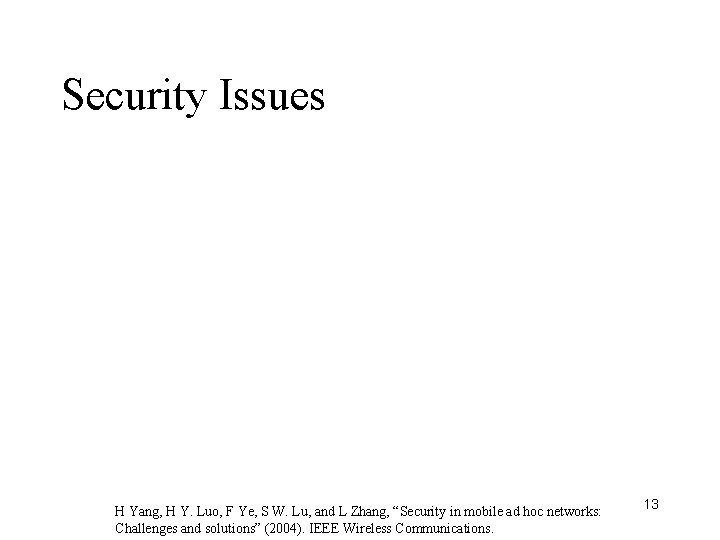 Security Issues

H Yang, H Y. Luo, F Ye, S W. Lu, and L Zhang, "Security in mobile ad hoc networks: Challenges and solutions" (2004). IEEE Wireless Communications.

13